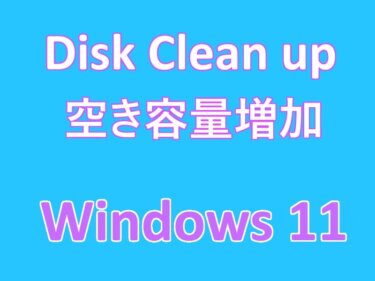 Disk Clean up
空き容量増加

Windows 11